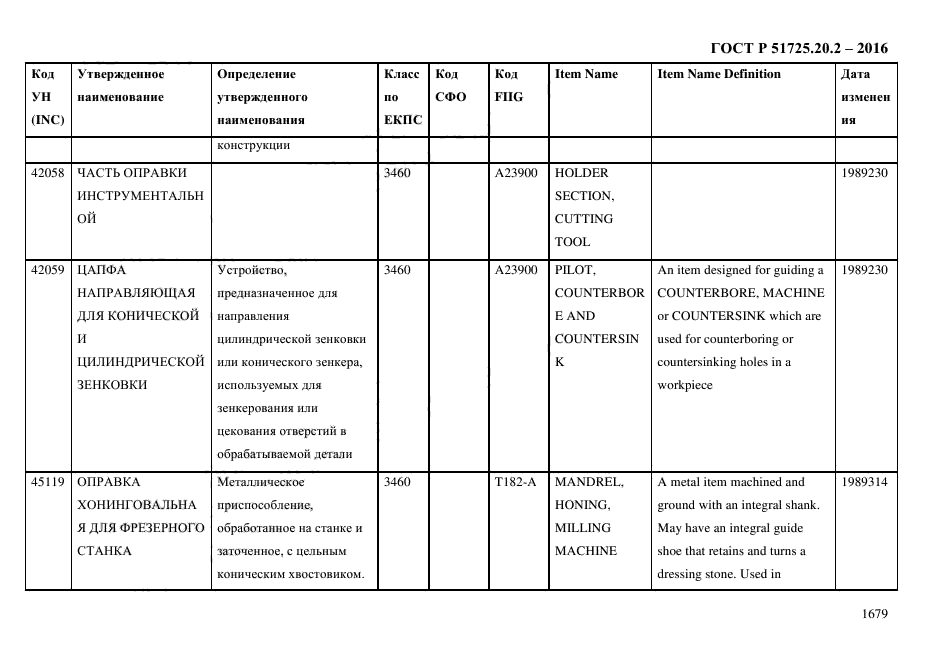 ГОСТ Р 51725.20.2 – 2016

| Код УН (INC) | Утвержденное наименование | Определение утвержденного наименования | Класс по ЕКПС | Код СФО | Код FIIG | Item Name | Item Name Definition | Дата изменения |
|---|---|---|---|---|---|---|---|---|
| | | конструкции | | | | | | |
| 42058 | ЧАСТЬ ОПРАВКИ ИНСТРУМЕНТАЛЬНОЙ | | 3460 | | A23900 | HOLDER SECTION, CUTTING TOOL | | 1989230 |
| 42059 | ЦАПФА НАПРАВЛЯЮЩАЯ ДЛЯ КОНИЧЕСКОЙ И ЦИЛИНДРИЧЕСКОЙ ЗЕНКОВКИ | Устройство, предназначенное для направления цилиндрической зенковки или конического зенкера, используемых для зенкерования или цекования отверстий в обрабатываемой детали | 3460 | | A23900 | PILOT, COUNTERBORE AND COUNTERSINK | An item designed for guiding a COUNTERBORE, MACHINE or COUNTERSINK which are used for counterboring or countersinking holes in a workpiece | 1989230 |
| 45119 | ОПРАВКА ХОНИНГОВАЛЬНАЯ ДЛЯ ФРЕЗЕРНОГО СТАНКА | Металлическое приспособление, обработанное на станке и заточенное, с цельным коническим хвостовиком. | 3460 | | T182-A | MANDREL, HONING, MILLING MACHINE | A metal item machined and ground with an integral shank. May have an integral guide shoe that retains and turns a dressing stone. Used in | 1989314 |

1679